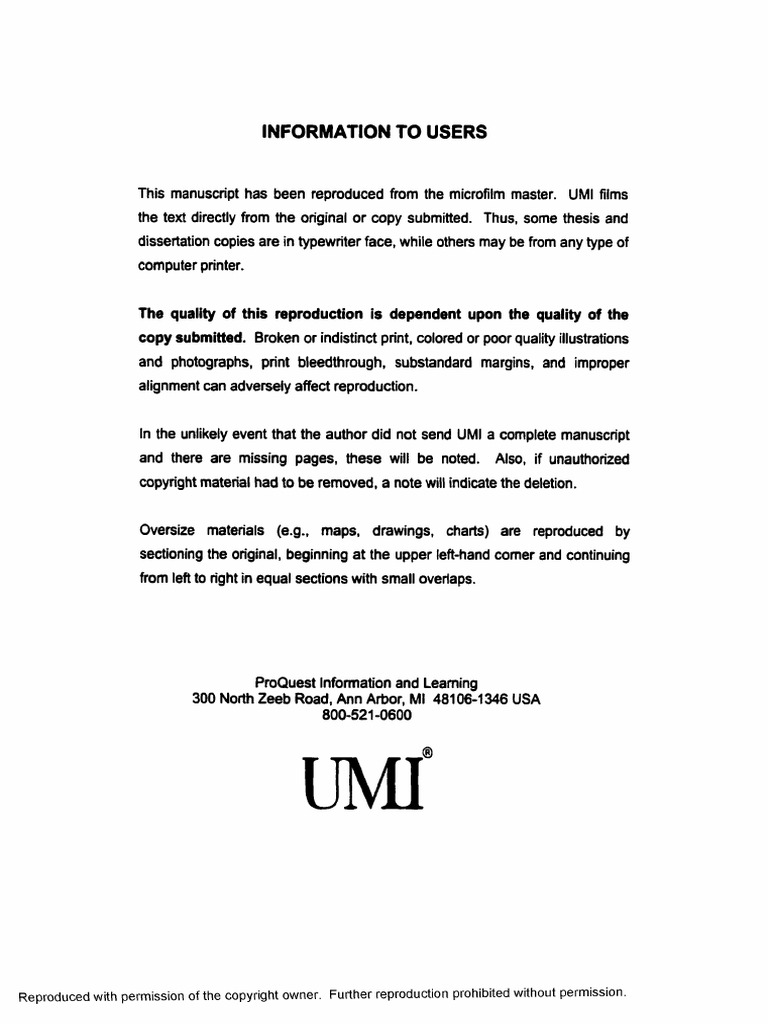 INFORMATION TO USERS

This manuscript has been reproduced from the microfilm master. UMI films the text directly from the original or copy submitted. Thus, some thesis and dissertation copies are in typewriter face, while others may be from any type of computer printer.

The quality of this reproduction is dependent upon the quality of the copy submitted. Broken or indistinct print, colored or poor quality illustrations and photographs, print bleedthrough, substandard margins, and improper alignment can adversely affect reproduction.

In the unlikely event that the author did not send UMI a complete manuscript and there are missing pages, these will be noted. Also, if unauthorized copyright material had to be removed, a note will indicate the deletion.

Oversize materials (e.g., maps, drawings, charts) are reproduced by sectioning the original, beginning at the upper left-hand corner and continuing from left to right in equal sections with small overlaps.

ProQuest Information and Learning
300 North Zeeb Road, Ann Arbor, MI 48106-1346 USA
800-521-0600

UMI®

Reproduced with permission of the copyright owner. Further reproduction prohibited without permission.